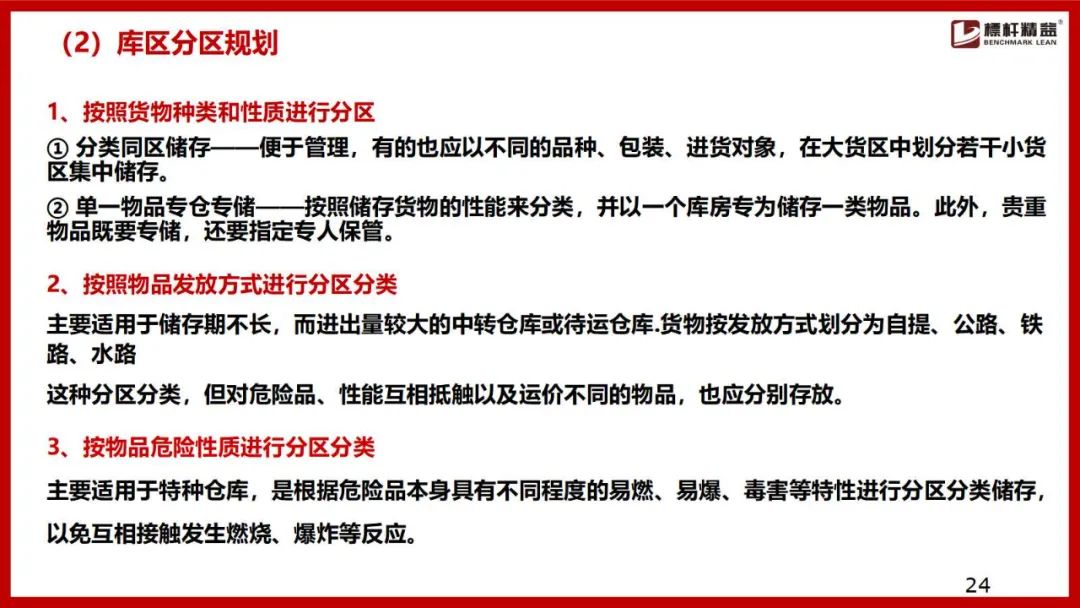 （2）库区分区规划

標杆精益®
BENCHMARK LEAN

1、按照货物种类和性质进行分区

① 分类同区储存——便于管理，有的也应以不同的品种、包装、进货对象，在大货区中划分若干小货区集中储存。

② 单一物品专仓专储——按照储存货物的性能来分类，并以一个库房专为储存一类物品。此外，贵重物品既要专储，还要指定专人保管。

2、按照物品发放方式进行分区分类

主要适用于储存期不长，而进出量较大的中转仓库或待运仓库.货物按发放方式划分为自提、公路、铁路、水路

这种分区分类，但对危险品、性能互相抵触以及运价不同的物品，也应分别存放。

3、按物品危险性质进行分区分类

主要适用于特种仓库，是根据危险品本身具有不同程度的易燃、易爆、毒害等特性进行分区分类储存，以免互相接触发生燃烧、爆炸等反应。

24